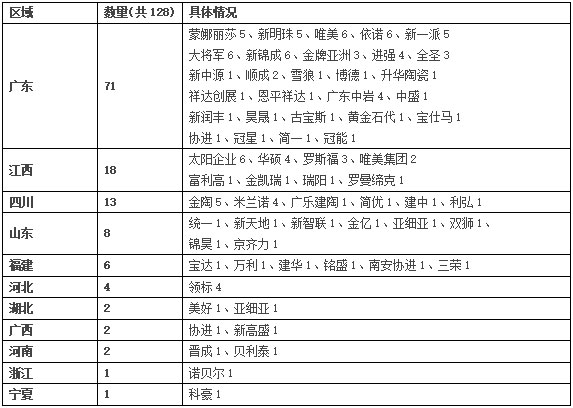 | 区域 | 数量(共 128) | 具体情况 |
|---|---|---|
| 广东 | 71 | 蒙娜丽莎 5、新明珠 5、唯美 6、依诺 6、新一派 5 大将军 6、新锦成 6、金牌亚洲 3、进强 4、全圣 3 新中源 1、顺成 2、雪狼 1、博德 1、升华陶瓷 1 祥达创展 1、恩平祥达 1、广东中岩 4、中盛 1 新润丰 1、昊晟 1、古宝斯 1、黄金石代 1、宝仕马 1 协进 1、冠星 1、简一 1、冠能 1 |
| 江西 | 18 | 太阳企业 6、华硕 4、罗斯福 3、唯美集团 2 富利高 1、金凯瑞 1、瑞阳 1、罗曼缔克 1 |
| 四川 | 13 | 金陶 5、米兰诺 4、广乐建陶 1、简优 1、建中 1、利弘 1 |
| 山东 | 8 | 统一 1、新天地 1、新智联 1、金亿 1、亚细亚 1、双狮 1、锦昊 1、京齐力 1 |
| 福建 | 6 | 宝达 1、万利 1、建华 1、铭盛 1、南安协进 1、三荣 1 |
| 河北 | 4 | 领标 4 |
| 湖北 | 2 | 美好 1、亚细亚 1 |
| 广西 | 2 | 协进 1、新高盛 1 |
| 河南 | 2 | 晋成 1、贝利泰 1 |
| 浙江 | 1 | 诺贝尔 1 |
| 宁夏 | 1 | 科豪 1 |